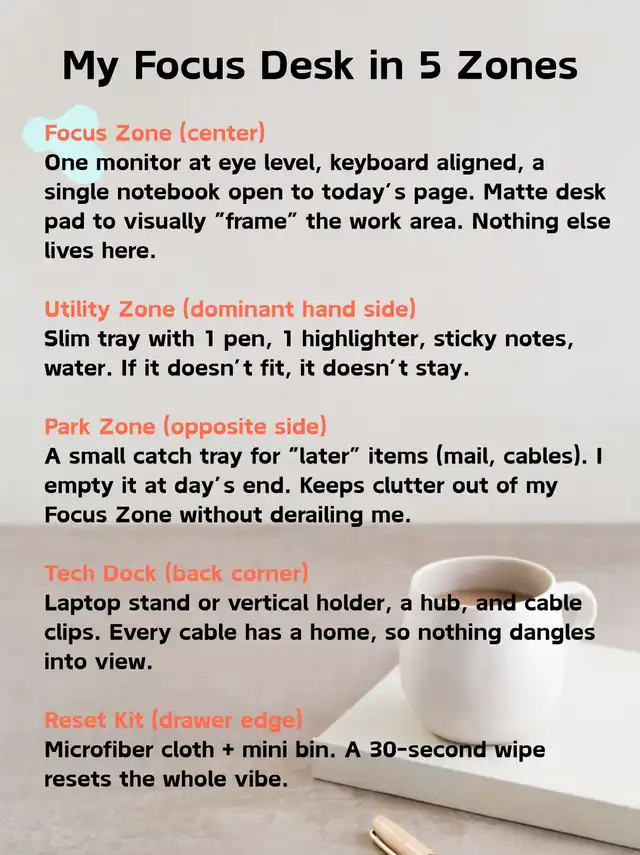 My Focus Desk in 5 Zones

Focus Zone (center)
One monitor at eye level, keyboard aligned, a single notebook open to today's page. Matte desk pad to visually "frame" the work area. Nothing else lives here.

Utility Zone (dominant hand side)
Slim tray with 1 pen, 1 highlighter, sticky notes, water. If it doesn't fit, it doesn't stay.

Park Zone (opposite side)
A small catch tray for "later" items (mail, cables). I empty it at day's end. Keeps clutter out of my Focus Zone without derailing me.

Tech Dock (back corner)
Laptop stand or vertical holder, a hub, and cable clips. Every cable has a home, so nothing dangles into view.

Reset Kit (drawer edge)
Microfiber cloth + mini bin. A 30-second wipe resets the whole vibe.